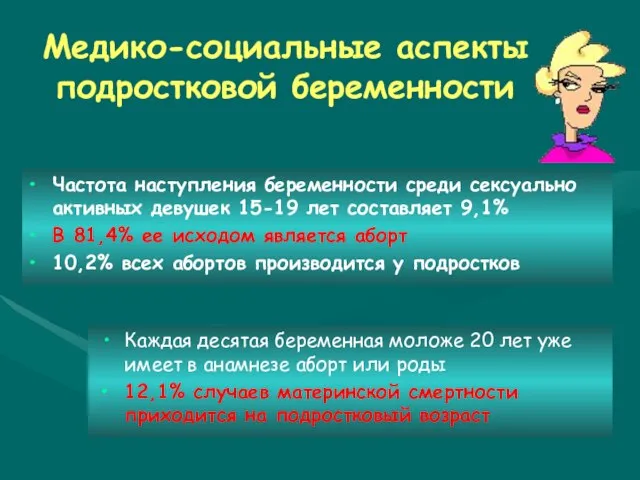 Медико-социальные аспекты подростковой беременности

• Частота наступления беременности среди сексуально активных девушек 15-19 лет составляет 9,1%
• В 81,4% ее исходом является аборт
• 10,2% всех абортов производится у подростков

• Каждая десятая беременная моложе 20 лет уже имеет в анамнезе аборт или роды
• 12,1% случаев материнской смертности приходится на подростковый возраст